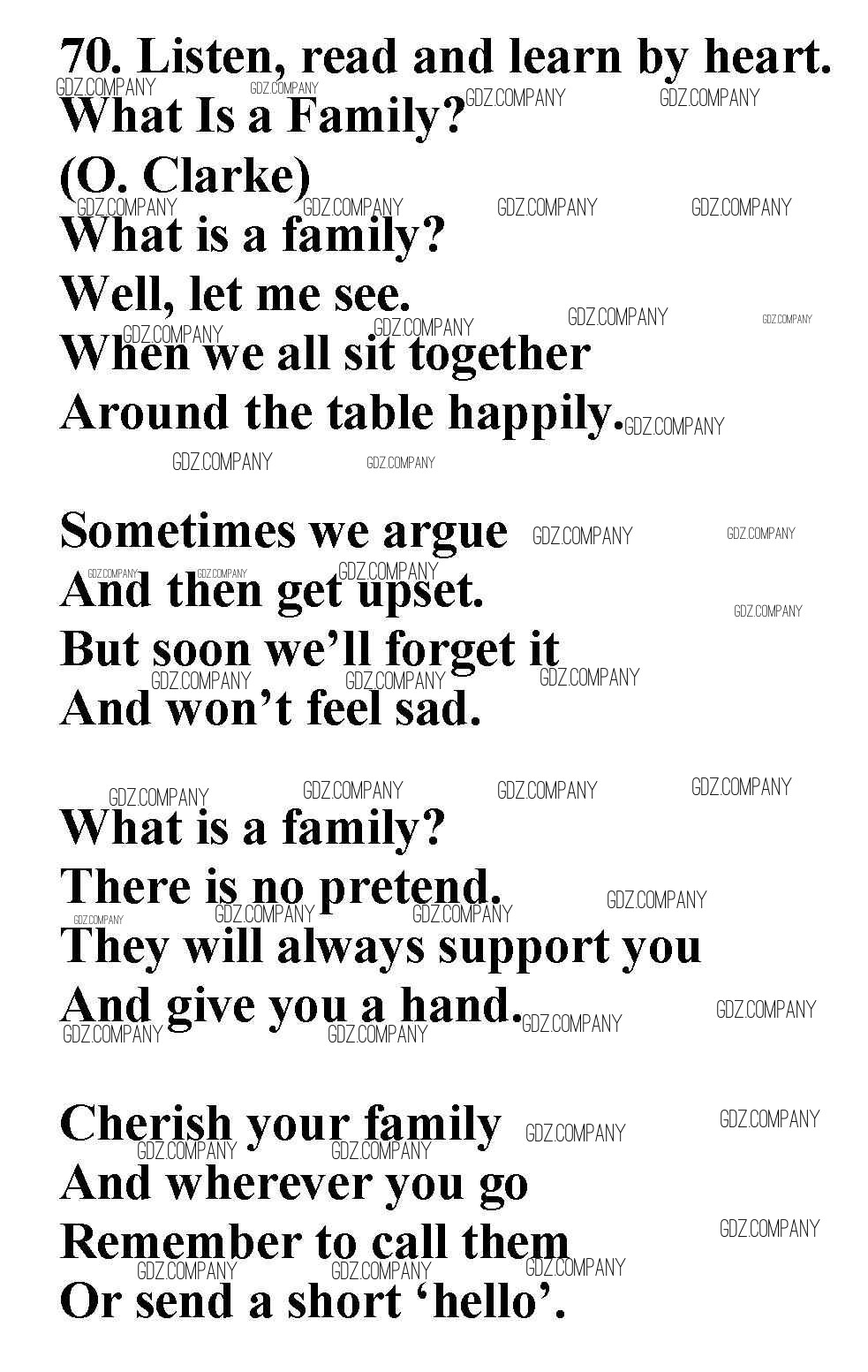 70. Listen, read and learn by heart.

What Is a Family?
(O. Clarke)

What is a family?
Well, let me see.
When we all sit together
Around the table happily.

Sometimes we argue
And then get upset.
But soon we'll forget it
And won't feel sad.

What is a family?
There is no pretend.
They will always support you
And give you a hand.

Cherish your family
And wherever you go
Remember to call them
Or send a short 'hello'.

GDZ.COMPANY